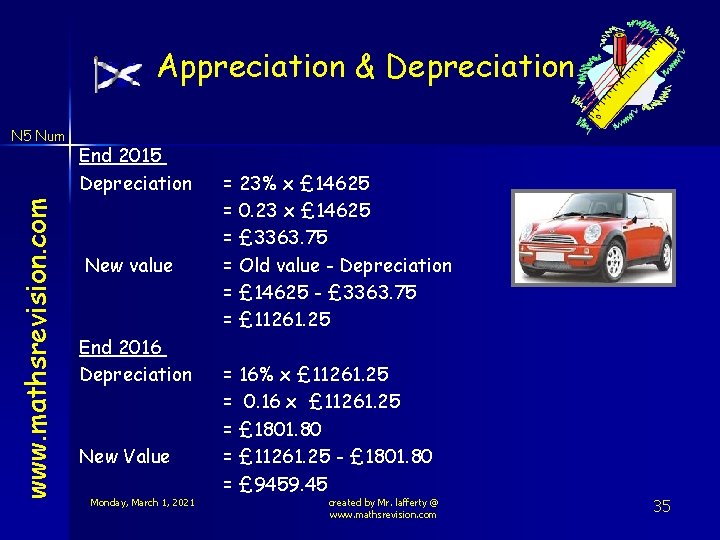 Appreciation & Depreciation

N5 Num

www.mathsrevision.com

End 2015
Depreciation = 23% x £14625
= 0.23 x £14625
= £3363.75
New value = Old value - Depreciation
= £14625 - £3363.75
= £11261.25

End 2016
Depreciation = 16% x £11261.25
= 0.16 x £11261.25
= £1801.80
New Value = £11261.25 - £1801.80
= £9459.45

Monday, March 1, 2021

created by Mr. lafferty @ www.mathsrevision.com

35